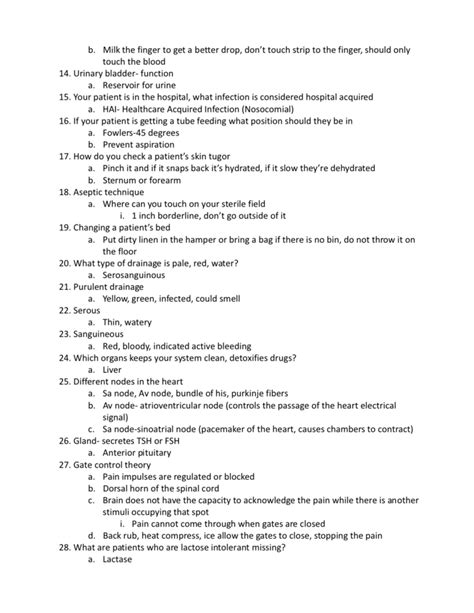 b. Milk the finger to get a better drop, don't touch strip to the finger, should only touch the blood
14. Urinary bladder- function
a. Reservoir for urine
15. Your patient is in the hospital, what infection is considered hospital acquired
a. HAI- Healthcare Acquired Infection (Nosocomial)
16. If your patient is getting a tube feeding what position should they be in
a. Fowlers-45 degrees
b. Prevent aspiration
17. How do you check a patient's skin tugor
a. Pinch it and if it snaps back it's hydrated, if it slow they're dehydrated
b. Sternum or forearm
18. Aseptic technique
a. Where can you touch on your sterile field
i. 1 inch borderline, don't go outside of it
19. Changing a patient's bed
a. Put dirty linen in the hamper or bring a bag if there is no bin, do not throw it on the floor
20. What type of drainage is pale, red, water?
a. Serosanguinous
21. Purulent drainage
a. Yellow, green, infected, could smell
22. Serous
a. Thin, watery
23. Sanguineous
a. Red, bloody, indicated active bleeding
24. Which organs keeps your system clean, detoxifies drugs?
a. Liver
25. Different nodes in the heart
a. Sa node, Av node, bundle of his, purkinje fibers
b. Av node- atrioventricular node (controls the passage of the heart electrical signal)
c. Sa node-sinoatrial node (pacemaker of the heart, causes chambers to contract)
26. Gland- secretes TSH or FSH
a. Anterior pituitary
27. Gate control theory
a. Pain impulses are regulated or blocked
b. Dorsal horn of the spinal cord
c. Brain does not have the capacity to acknowledge the pain while there is another stimuli occupying that spot
i. Pain cannot come through when gates are closed
d. Back rub, heat compress, ice allow the gates to close, stopping the pain
28. What are patients who are lactose intolerant missing?
a. Lactase